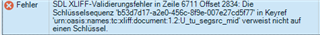 Fehler

SDL XLIFF-Validierungsfehler in Zeile 6711 Offset 2834: Die Schlüsselsequenz 'b53d7d17-a2e0-456c-8f9e-007e27cd5f77' in Keyref 'urn:oasis:names:tc:xliff:document:1.2:U_tu_segsrc_mid' verweist nicht auf einen Schlüssel.